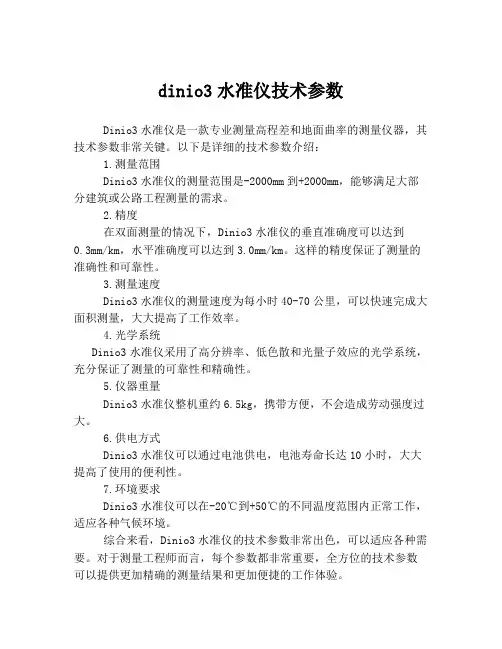 dinio3 水准仪技术参数

Dinio3 水准仪是一款专业测量高程差和地面曲率的测量仪器，其技术参数非常关键。以下是详细的技术参数介绍：

1.测量范围

Dinio3 水准仪的测量范围是-2000mm 到+2000mm，能够满足大部分建筑或公路工程测量的需求。

2.精度

在双面测量的情况下，Dinio3 水准仪的垂直准确度可以达到 0.3mm/km，水平准确度可以达到 3.0mm/km。这样的精度保证了测量的准确性和可靠性。

3.测量速度

Dinio3 水准仪的测量速度为每小时 40-70 公里，可以快速完成大面积测量，大大提高了工作效率。

4.光学系统

Dinio3 水准仪采用了高分辨率、低色散和光量子效应的光学系统，充分保证了测量的可靠性和精确性。

5.仪器重量

Dinio3 水准仪整机重约 6.5kg，携带方便，不会造成劳动强度过大。

6.供电方式

Dinio3 水准仪可以通过电池供电，电池寿命长达 10 小时，大大提高了使用的便利性。

7.环境要求

Dinio3 水准仪可以在-20℃到+50℃的不同温度范围内正常工作，适应各种气候环境。

综合来看，Dinio3 水准仪的技术参数非常出色，可以适应各种需要。对于测量工程师而言，每个参数都非常重要，全方位的技术参数可以提供更加精确的测量结果和更加便捷的工作体验。